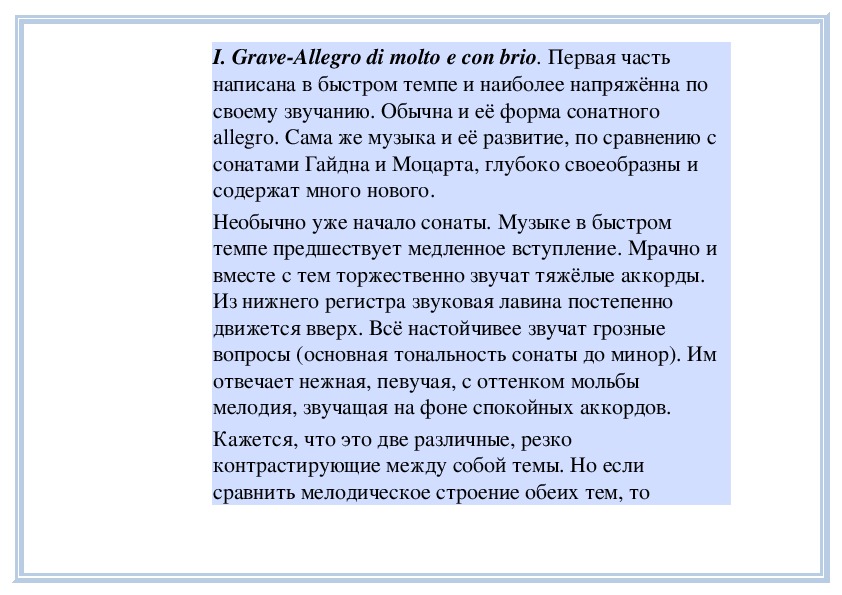 I. Grave-Allegro di molto e con brio. Первая часть написана в быстром темпе и наиболее напряжённа по своему звучанию. Обычна и её форма сонатного allegro. Сама же музыка и её развитие, по сравнению с сонатами Гайдна и Моцарта, глубоко своеобразны и содержат много нового.

Необычно уже начало сонаты. Музыке в быстром темпе предшествует медленное вступление. Мрачно и вместе с тем торжественно звучат тяжёлые аккорды. Из нижнего регистра звуковая лавина постепенно движется вверх. Всё настойчивее звучат грозные вопросы (основная тональность сонаты до минор). Им отвечает нежная, певучая, с оттенком мольбы мелодия, звучащая на фоне спокойных аккордов.

Кажется, что это две различные, резко контрастирующие между собой темы. Но если сравнить мелодическое строение обеих тем, то